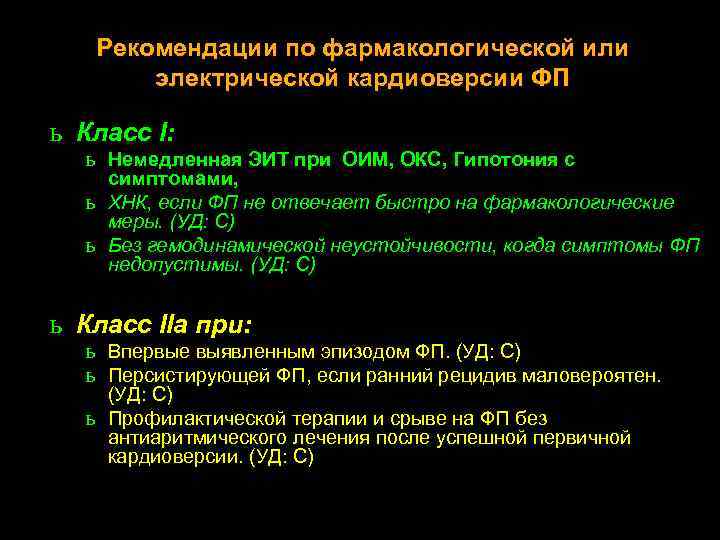 Рекомендации по фармакологической или электрической кардиоверсии ФП

ь Класс I:
ь Немедленная ЭИТ при ОИМ, ОКС, Гипотония с симптомами,
ь ХНК, если ФП не отвечает быстро на фармакологические меры. (УД: С)
ь Без гемодинамической неустойчивости, когда симптомы ФП недопустимы. (УД: С)

ь Класс IIa при:
ь Впервые выявленным эпизодом ФП. (УД: С)
ь Персистирующей ФП, если ранний рецидив маловероятен. (УД: С)
ь Профилактической терапии и срыве на ФП без антиаритмического лечения после успешной первичной кардиоверсии. (УД: С)